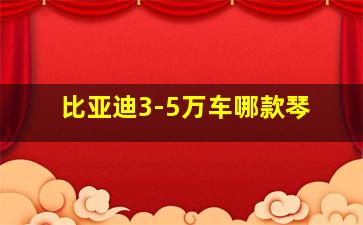 比亚迪3-5万车哪款琴